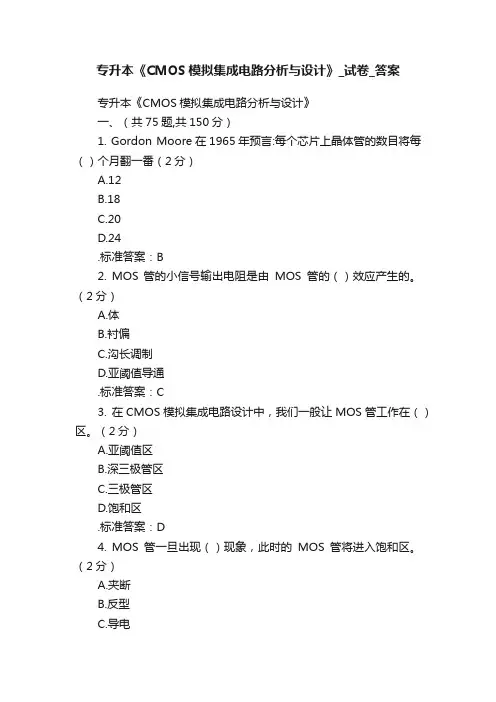 专升本《CMOS 模拟集成电路分析与设计》_试卷_答案

专升本《CMOS 模拟集成电路分析与设计》

一、（共 75 题,共 150 分）

1. Gordon Moore 在 1965 年预言:每个芯片上晶体管的数目将每（ ）个月翻一番（2 分）

A.12

B.18

C.20

D.24

.标准答案：B

2. MOS 管的小信号输出电阻是由 MOS 管的（ ）效应产生的。（2 分）

A.体

B.衬偏

C.沟长调制

D.亚阈值导通

.标准答案：C

3. 在 CMOS 模拟集成电路设计中，我们一般让 MOS 管工作在（ ）区。（2 分）

A.亚阈值区

B.深三极管区

C.三极管区

D.饱和区

.标准答案：D

4. MOS 管一旦出现（ ）现象，此时的 MOS 管将进入饱和区。（2 分）

A.夹断

B.反型

C.导电